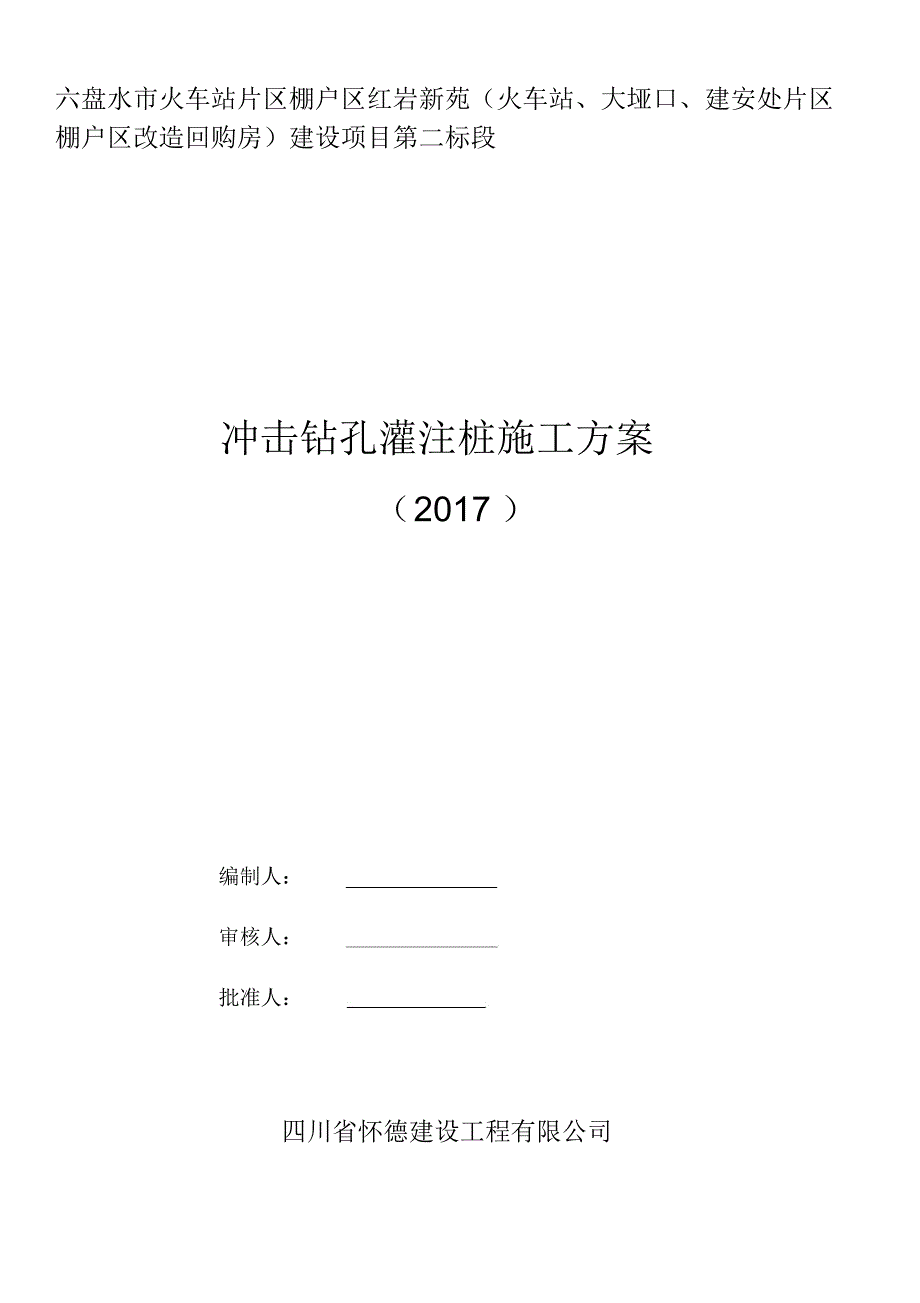 六盘水市火车站片区棚户区红岩新苑（火车站、大垭口、建安处片区棚户区改造回购房）建设项目第二标段

冲击钻孔灌注桩施工方案

（2017）

编制人：

审核人：

批准人：

四川省怀德建设工程有限公司